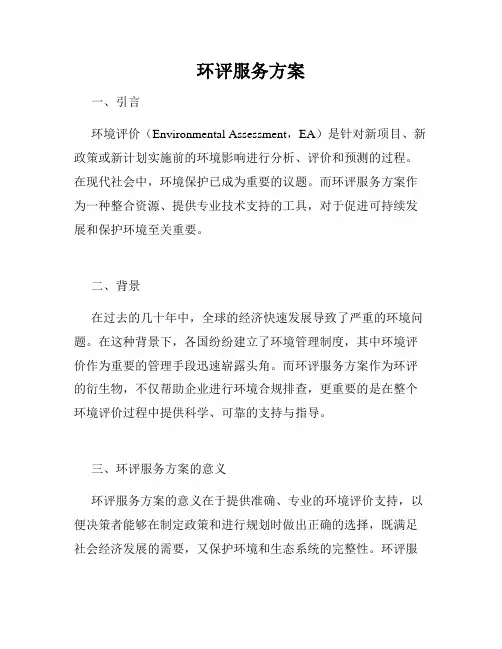 环评服务方案

一、引言

环境评价（Environmental Assessment，EA）是针对新项目、新政策或新计划实施前的环境影响进行分析、评价和预测的过程。在现代社会中，环境保护已成为重要的议题。而环评服务方案作为一种整合资源、提供专业技术支持的工具，对于促进可持续发展和保护环境至关重要。

二、背景

在过去的几十年中，全球的经济快速发展导致了严重的环境问题。在这种背景下，各国纷纷建立了环境管理制度，其中环境评价作为重要的管理手段迅速崭露头角。而环评服务方案作为环评的衍生物，不仅帮助企业进行环境合规排查，更重要的是在整个环境评价过程中提供科学、可靠的支持与指导。

三、环评服务方案的意义

环评服务方案的意义在于提供准确、专业的环境评价支持，以便决策者能够在制定政策和进行规划时做出正确的选择，既满足社会经济发展的需要，又保护环境和生态系统的完整性。环评服